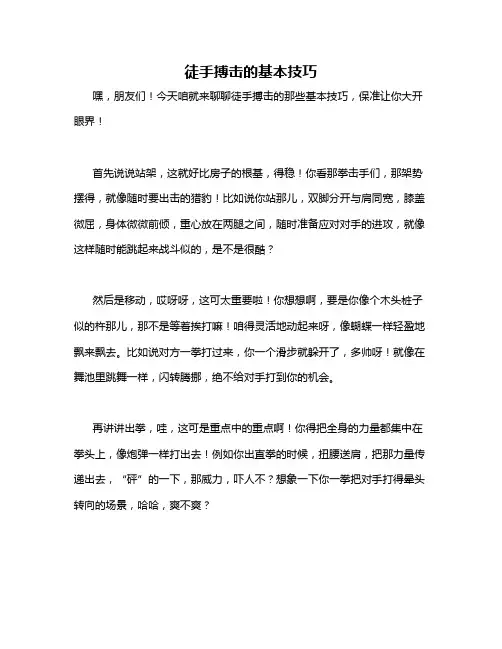 徒手搏击的基本技巧

嘿，朋友们！今天咱就来聊聊徒手搏击的那些基本技巧，保准让你大开眼界！

首先说说站架，这就好比房子的根基，得稳！你看那拳击手们，那架势摆得，就像随时要出击的猎豹！比如说你站那儿，双脚分开与肩同宽，膝盖微屈，身体微微前倾，重心放在两腿之间，随时准备应对对手的进攻，就像这样随时能跳起来战斗似的，是不是很酷？

然后是移动，哎呀呀，这可太重要啦！你想想啊，要是你像个木头桩子似的杵那儿，那不是等着挨打嘛！咱得灵活地动起来呀，像蝴蝶一样轻盈地飘来飘去。比如说对方一拳打过来，你一个滑步就躲开了，多帅呀！就像在舞池里跳舞一样，闪转腾挪，绝不给对手打到你的机会。

再讲讲出拳，哇，这可是重点中的重点啊！你得把全身的力量都集中在拳头上，像炮弹一样打出去！例如你出直拳的时候，扭腰送肩，把那力量传递出去，“砰”的一下，那威力，吓人不？想象一下你一拳把对手打得晕头转向的场景，哈哈，爽不爽？